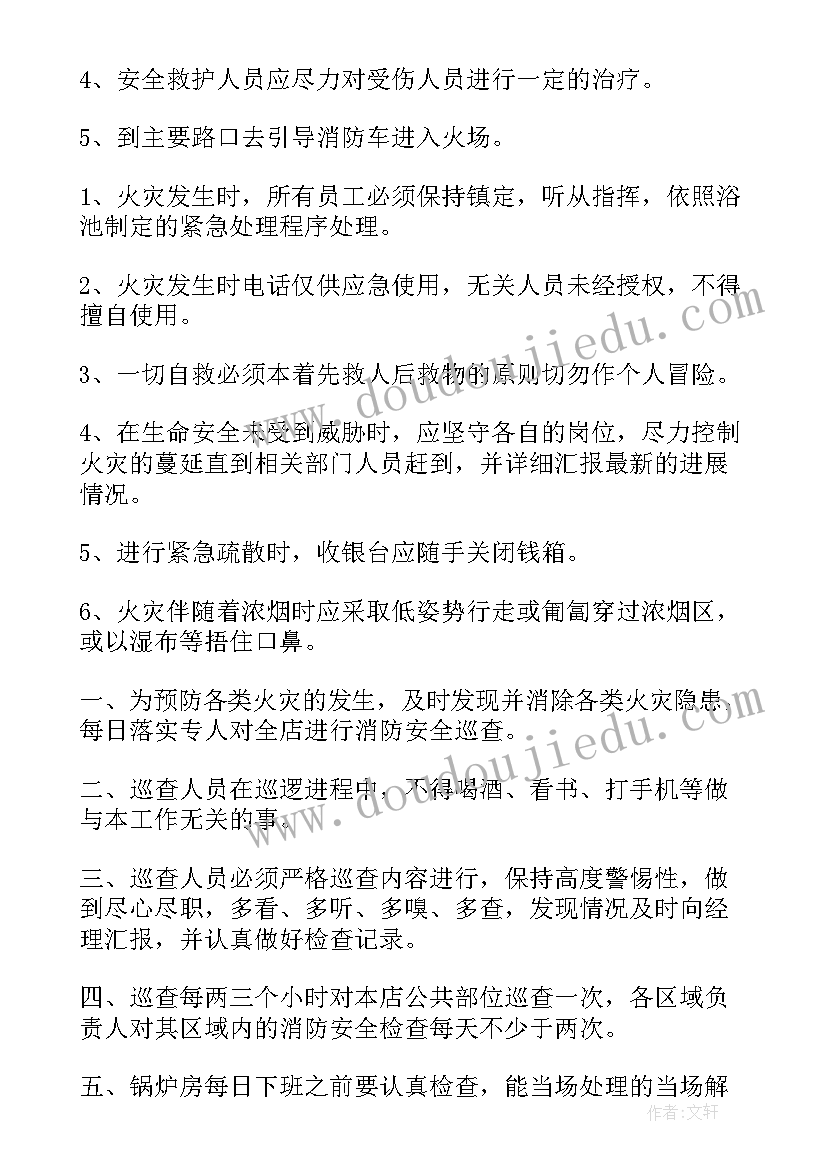 4、安全救护人员应尽力对受伤人员进行一定的治疗。

5、到主要路口去引导消防车进入火场。

1、火灾发生时，所有员工必须保持镇定，听从指挥，依照浴池制定的紧急处理程序处理。

2、火灾发生时电话仅供应急使用，无关人员未经授权，不得擅自使用。

3、一切自救必须本着先救人后救物的原则切勿作个人冒险。

4、在生命安全未受到威胁时，应坚守各自的岗位，尽力控制火灾的蔓延直到相关部门人员赶到，并详细汇报最新的进展情况。

5、进行紧急疏散时，收银台应随手关闭钱箱。

6、火灾伴随着浓烟时应采取低姿势行走或匍匐穿过浓烟区，或以湿布等捂住口鼻。

一、为预防各类火灾的发生，及时发现并消除各类火灾隐患，每日落实专人对全店进行消防安全巡查。

二、巡查人员在巡逻进程中，不得喝酒、看书、打手机等做与本工作无关的事。

三、巡查人员必须严格巡查内容进行，保持高度警惕性，做到尽心尽职，多看、多听、多嗅、多查，发现情况及时向经理汇报，并认真做好检查记录。

四、巡查每两三个小时对本店公共部位巡查一次，各区域负责人对其区域内的消防安全检查每天不少于两次。

五、锅炉房每日下班之前要认真检查，能当场处理的当场解

www.doudoujiedu.com

www.doudoujiedu.com

作者：文轩